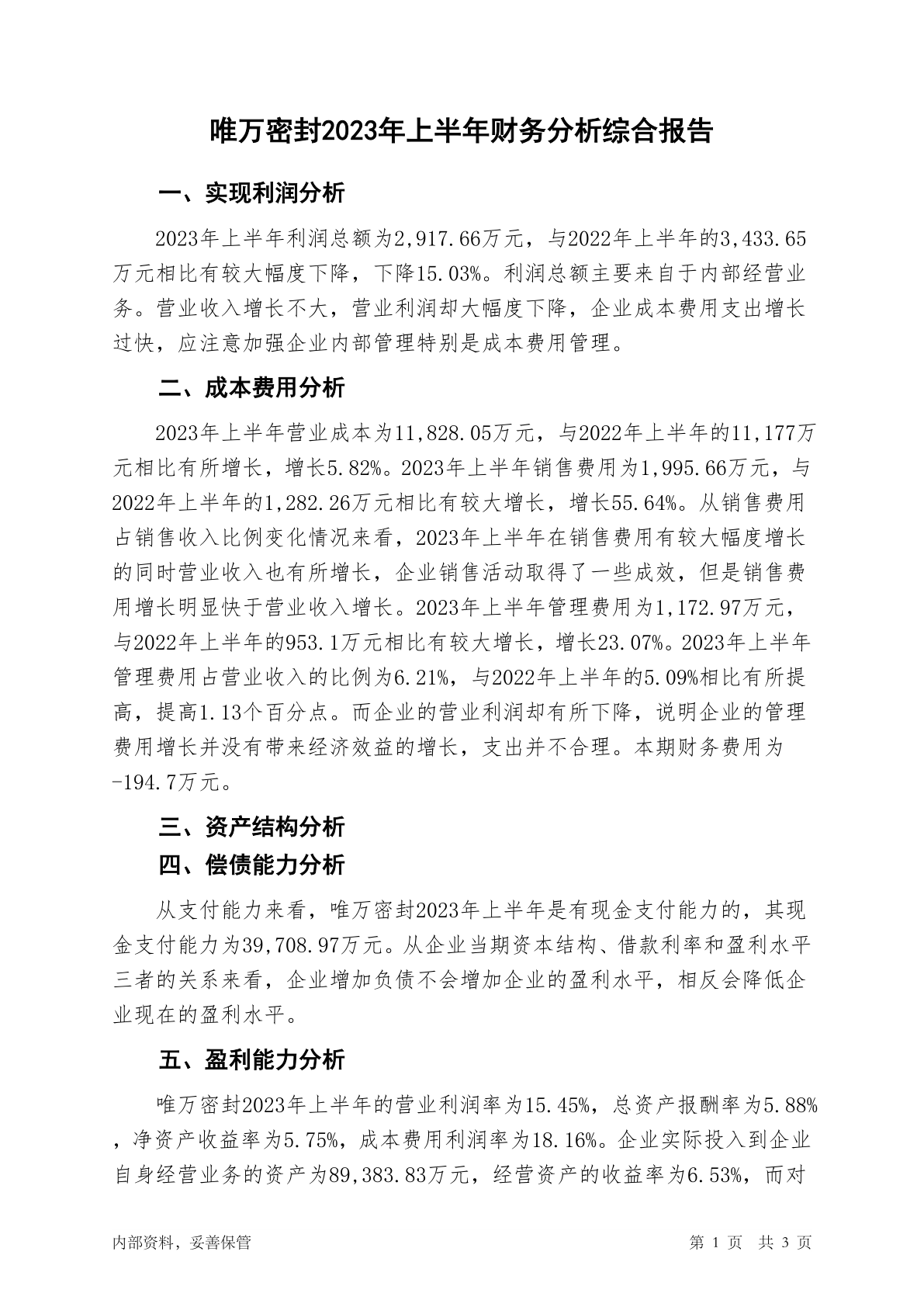 唯万密封2023年上半年财务分析综合报告

一、实现利润分析

2023年上半年利润总额为2,917.66万元，与2022年上半年的3,433.65万元相比有较大幅度下降，下降15.03%。利润总额主要来自于内部经营业务。营业收入增长不大，营业利润却大幅度下降，企业成本费用支出增长过快，应注意加强企业内部管理特别是成本费用管理。

二、成本费用分析

2023年上半年营业成本为11,828.05万元，与2022年上半年的11,177万元相比有所增长，增长5.82%。2023年上半年销售费用为1,995.66万元，与2022年上半年的1,282.26万元相比有较大增长，增长55.64%。从销售费用占销售收入比例变化情况来看，2023年上半年在销售费用有较大幅度增长的同时营业收入也有所增长，企业销售活动取得了一些成效，但是销售费用增长明显快于营业收入增长。2023年上半年管理费用为1,172.97万元，与2022年上半年的953.1万元相比有较大增长，增长23.07%。2023年上半年管理费用占营业收入的比例为6.21%，与2022年上半年的5.09%相比有所提高，提高1.13个百分点。而企业的营业利润却有所下降，说明企业的管理费用增长并没有带来经济效益的增长，支出并不合理。本期财务费用为-194.7万元。

三、资产结构分析

四、偿债能力分析

从支付能力来看，唯万密封2023年上半年是有现金支付能力的，其现金支付能力为39,708.97万元。从企业当期资本结构、借款利率和盈利水平三者的关系来看，企业增加负债不会增加企业的盈利水平，相反会降低企业现在的盈利水平。

五、盈利能力分析

唯万密封2023年上半年的营业利润率为15.45%，总资产报酬率为5.88%，净资产收益率为5.75%，成本费用利润率为18.16%。企业实际投入到企业自身经营业务的资产为89,383.83万元，经营资产的收益率为6.53%，而对

内部资料，妥善保管

第 1 页 共 3 页